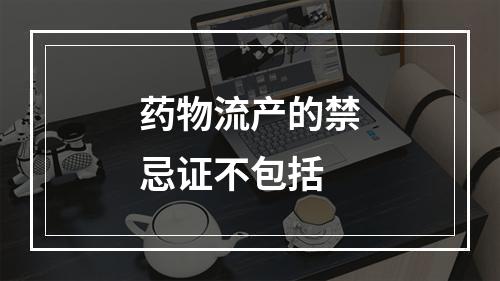 药物流产的禁忌证不包括